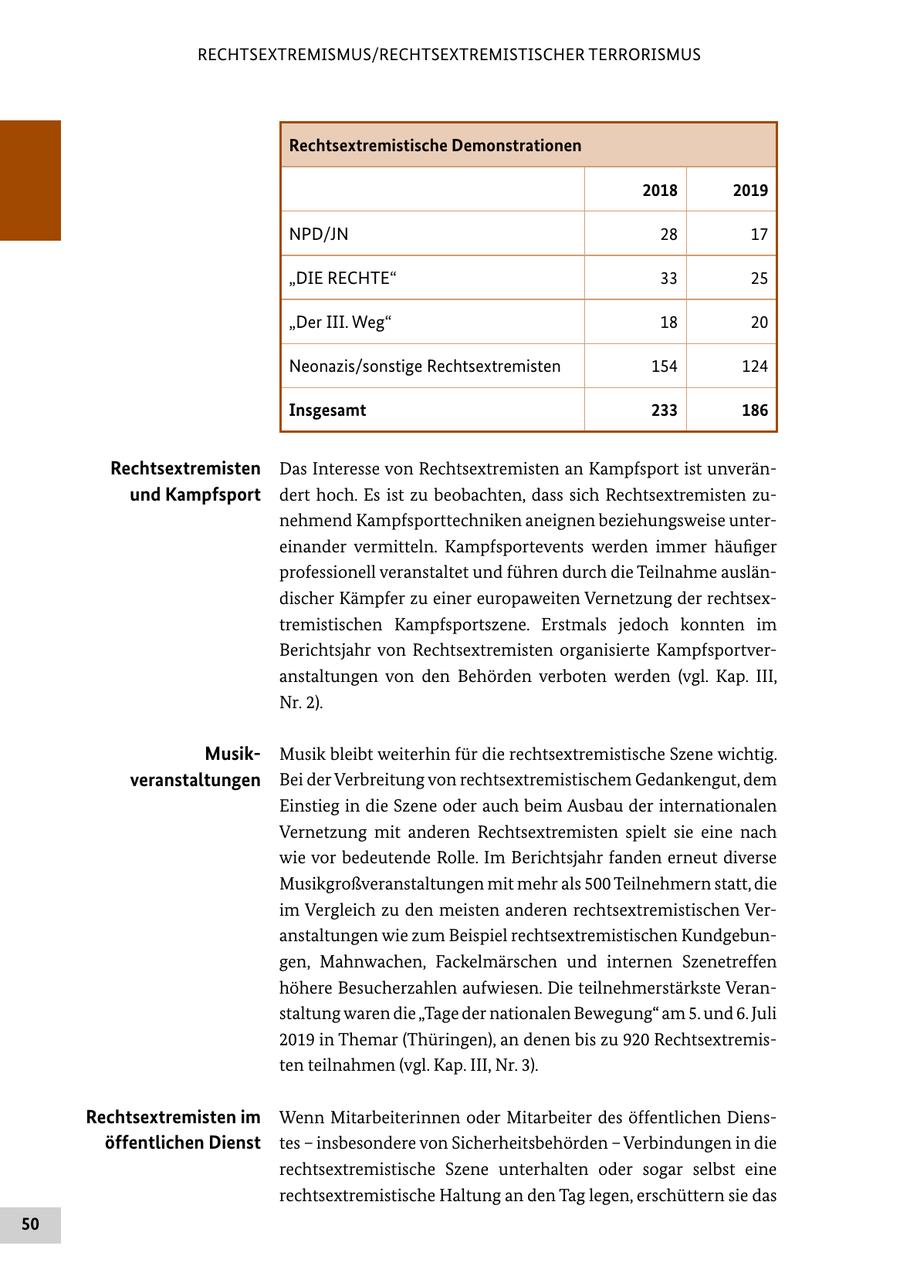 RECHTSEXTREMISMUS/RECHTSEXTREMISTISCHER TERRORISMUS

| Rechtsextremistische Demonstrationen | | |
|---|---|---|
| | 2018 | 2019 |
| NPD/JN | 28 | 17 |
| „DIE RECHTE“ | 33 | 25 |
| „Der III. Weg“ | 18 | 20 |
| Neonazis/sonstige Rechtsextremisten | 154 | 124 |
| Insgesamt | 233 | 186 |

Rechtsextremisten und Kampfsport

Das Interesse von Rechtsextremisten an Kampfsport ist unverändert hoch. Es ist zu beobachten, dass sich Rechtsextremisten zunehmend Kampfsporttechniken aneignen beziehungsweise untereinander vermitteln. Kampfsportevents werden immer häufiger professionell veranstaltet und führen durch die Teilnahme ausländischer Kämpfer zu einer europaweiten Vernetzung der rechtsextremistischen Kampfsportszene. Erstmals jedoch konnten im Berichtsjahr von Rechtsextremisten organisierte Kampfsportveranstaltungen von den Behörden verboten werden (vgl. Kap. III, Nr. 2).

Musikveranstaltungen

Musik bleibt weiterhin für die rechtsextremistische Szene wichtig. Bei der Verbreitung von rechtsextremistischem Gedankengut, dem Einstieg in die Szene oder auch beim Ausbau der internationalen Vernetzung mit anderen Rechtsextremisten spielt sie eine nach wie vor bedeutende Rolle. Im Berichtsjahr fanden erneut diverse Musikgroßveranstaltungen mit mehr als 500 Teilnehmern statt, die im Vergleich zu den meisten anderen rechtsextremistischen Veranstaltungen wie zum Beispiel rechtsextremistischen Kundgebungen, Mahnwachen, Fackelmärschen und internen Szenetreffen höhere Besucherzahlen aufwiesen. Die teilnehmerstärkste Veranstaltung waren die „Tage der nationalen Bewegung“ am 5. und 6. Juli 2019 in Themar (Thüringen), an denen bis zu 920 Rechtsextremisten teilnahmen (vgl. Kap. III, Nr. 3).

Rechtsextremisten im öffentlichen Dienst

Wenn Mitarbeiterinnen oder Mitarbeiter des öffentlichen Dienstes – insbesondere von Sicherheitsbehörden – Verbindungen in die rechtsextremistische Szene unterhalten oder sogar selbst eine rechtsextremistische Haltung an den Tag legen, erschüttern sie das

50